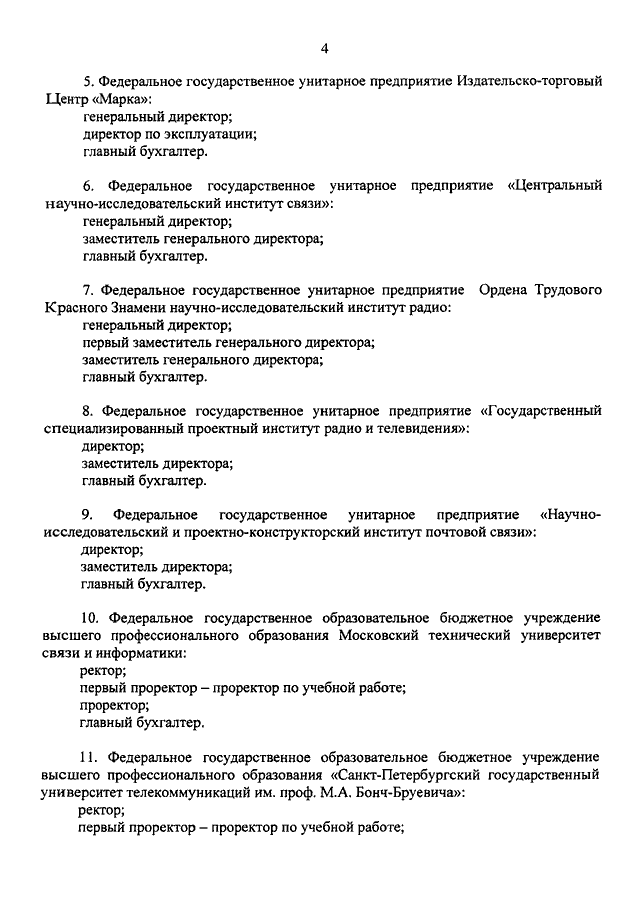 4

5. Федеральное государственное унитарное предприятие Издательско-торговый Центр «Марка»:
генеральный директор;
директор по эксплуатации;
главный бухгалтер.

6. Федеральное государственное унитарное предприятие «Центральный научно-исследовательский институт связи»:
генеральный директор;
заместитель генерального директора;
главный бухгалтер.

7. Федеральное государственное унитарное предприятие Ордена Трудового Красного Знамени научно-исследовательский институт радио:
генеральный директор;
первый заместитель генерального директора;
заместитель генерального директора;
главный бухгалтер.

8. Федеральное государственное унитарное предприятие «Государственный специализированный проектный институт радио и телевидения»:
директор;
заместитель директора;
главный бухгалтер.

9. Федеральное государственное унитарное предприятие «Научно-исследовательский и проектно-конструкторский институт почтовой связи»:
директор;
заместитель директора;
главный бухгалтер.

10. Федеральное государственное образовательное бюджетное учреждение высшего профессионального образования Московский технический университет связи и информатики:
ректор;
первый проректор – проректор по учебной работе;
проректор;
главный бухгалтер.

11. Федеральное государственное образовательное бюджетное учреждение высшего профессионального образования «Санкт-Петербургский государственный университет телекоммуникаций им. проф. М.А. Бонч-Бруевича»:
ректор;
первый проректор – проректор по учебной работе;